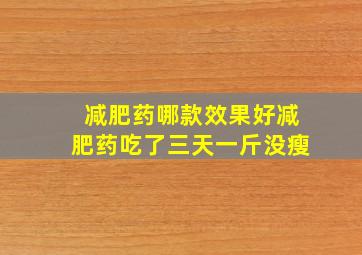 减肥药哪款效果好减肥药吃了三天一斤没瘦